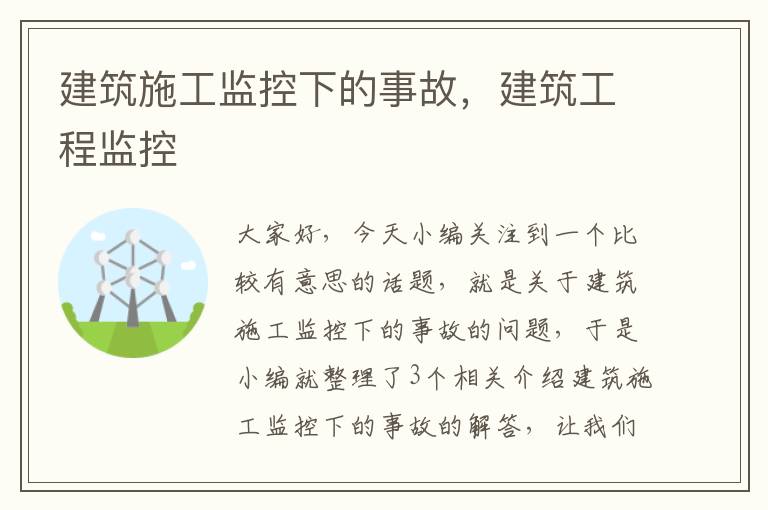 建筑施工监控下的事故，建筑工程监控

大家好，今天小编关注到一个比较有意思的话题，就是关于建筑施工监控下的事故的问题，于是小编就整理了3个相关介绍建筑施工监控下的事故的解答，让我们